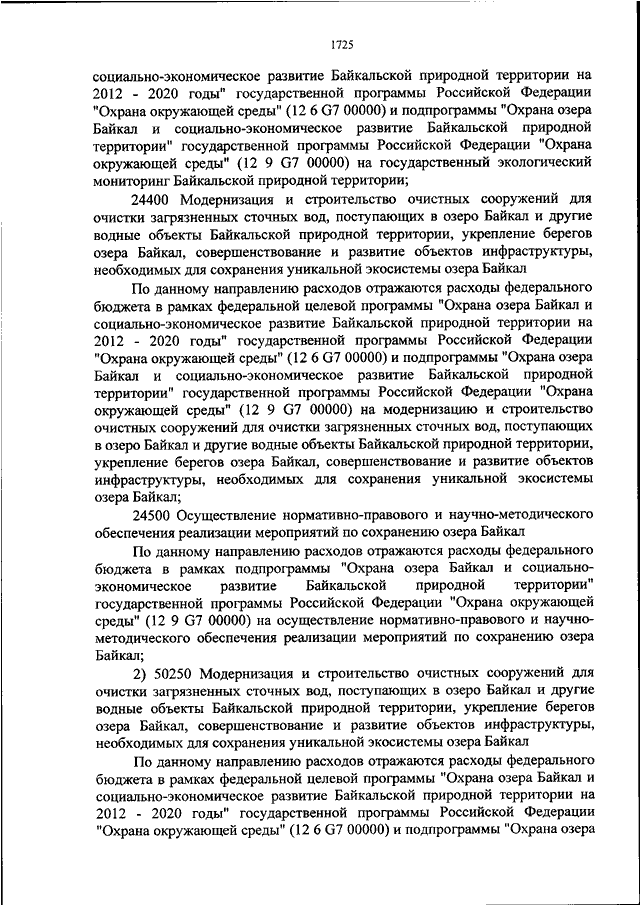 1725

социально-экономическое развитие Байкальской природной территории на 2012 - 2020 годы" государственной программы Российской Федерации "Охрана окружающей среды" (12 6 G7 00000) и подпрограммы "Охрана озера Байкал и социально-экономическое развитие Байкальской природной территории" государственной программы Российской Федерации "Охрана окружающей среды" (12 9 G7 00000) на государственный экологический мониторинг Байкальской природной территории;

24400 Модернизация и строительство очистных сооружений для очистки загрязненных сточных вод, поступающих в озеро Байкал и другие водные объекты Байкальской природной территории, укрепление берегов озера Байкал, совершенствование и развитие объектов инфраструктуры, необходимых для сохранения уникальной экосистемы озера Байкал

По данному направлению расходов отражаются расходы федерального бюджета в рамках федеральной целевой программы "Охрана озера Байкал и социально-экономическое развитие Байкальской природной территории на 2012 - 2020 годы" государственной программы Российской Федерации "Охрана окружающей среды" (12 6 G7 00000) и подпрограммы "Охрана озера Байкал и социально-экономическое развитие Байкальской природной территории" государственной программы Российской Федерации "Охрана окружающей среды" (12 9 G7 00000) на модернизацию и строительство очистных сооружений для очистки загрязненных сточных вод, поступающих в озеро Байкал и другие водные объекты Байкальской природной территории, укрепление берегов озера Байкал, совершенствование и развитие объектов инфраструктуры, необходимых для сохранения уникальной экосистемы озера Байкал;

24500 Осуществление нормативно-правового и научно-методического обеспечения реализации мероприятий по сохранению озера Байкал

По данному направлению расходов отражаются расходы федерального бюджета в рамках подпрограммы "Охрана озера Байкал и социально-экономическое развитие Байкальской природной территории" государственной программы Российской Федерации "Охрана окружающей среды" (12 9 G7 00000) на осуществление нормативно-правового и научно-методического обеспечения реализации мероприятий по сохранению озера Байкал;

2) 50250 Модернизация и строительство очистных сооружений для очистки загрязненных сточных вод, поступающих в озеро Байкал и другие водные объекты Байкальской природной территории, укрепление берегов озера Байкал, совершенствование и развитие объектов инфраструктуры, необходимых для сохранения уникальной экосистемы озера Байкал

По данному направлению расходов отражаются расходы федерального бюджета в рамках федеральной целевой программы "Охрана озера Байкал и социально-экономическое развитие Байкальской природной территории на 2012 - 2020 годы" государственной программы Российской Федерации "Охрана окружающей среды" (12 6 G7 00000) и подпрограммы "Охрана озера